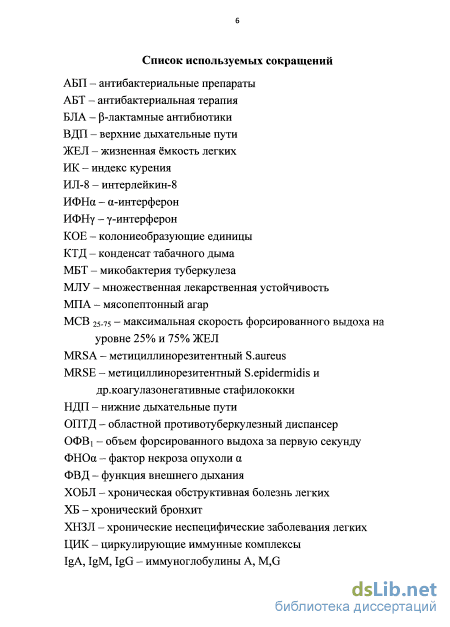 6

Список используемых сокращений

АБП – антибактериальные препараты
АБТ – антибактериальная терапия
БЛА – β-лактамные антибиотики
ВДП – верхние дыхательные пути
ЖЕЛ – жизненная ёмкость легких
ИК – индекс курения
ИЛ-8 – интерлейкин-8
ИФНα – α-интерферон
ИФНγ – γ-интерферон
КОЕ – колониеобразующие единицы
КТД – конденсат табачного дыма
МБТ – микобактерия туберкулеза
МЛУ – множественная лекарственная устойчивость
МПА – мясопептонный агар
МСВ $_{25-75}$ – максимальная скорость форсированного выдоха на уровне 25% и 75% ЖЕЛ
MRSA – метициллинорезитентный S.aureus
MRSE – метициллинорезитентный S.epidermidis и др.коагулазонегативные стафилококки
НДП – нижние дыхательные пути
ОПТД – областной противотуберкулезный диспансер
ОФВ$_1$ – объем форсированного выдоха за первую секунду
ФНОα – фактор некроза опухоли α
ФВД – функция внешнего дыхания
ХОБЛ – хроническая обструктивная болезнь легких
ХБ – хронический бронхит
ХНЗЛ – хронические неспецифические заболевания легких
ЦИК – циркулирующие иммунные комплексы
IgA, IgM, IgG – иммуноглобулины A, M,G

dsLib.net
библиотека диссертаций